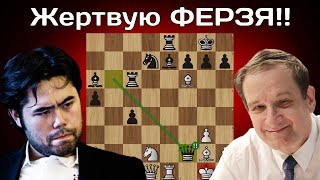 Жертвую ФЕРЗЯ!!

!!